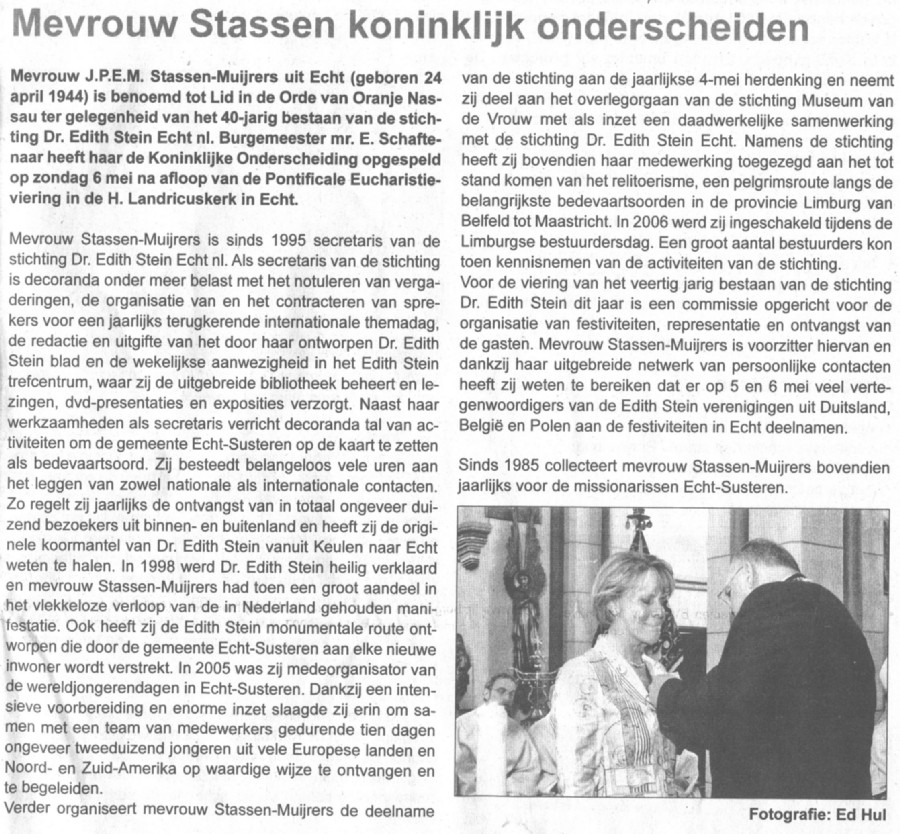 Mevrouw Stassen koninklijk onderscheiden

Mevrouw J.P.E.M. Stassen-Muijrers uit Echt (geboren 24 april 1944) is benoemd tot Lid in de Orde van Oranje Nassau ter gelegenheid van het 40-jarig bestaan van de stichting Dr. Edith Stein Echt nl. Burgemeester mr. E. Schaftenaar heeft haar de Koninklijke Onderscheiding opgespeld op zondag 6 mei na afloop van de Pontificale Eucharistieviering in de H. Landricuskerk in Echt.

Mevrouw Stassen-Muijrers is sinds 1995 secretaris van de stichting Dr. Edith Stein Echt nl. Als secretaris van de stichting is decoranda onder meer belast met het notuleren van vergaderingen, de organisatie van en het contracteren van sprekers voor een jaarlijks terugkerende internationale themadag, de redactie en uitgifte van het door haar ontworpen Dr. Edith Stein blad en de wekelijkse aanwezigheid in het Edith Stein trefcentrum, waar zij de uitgebreide bibliotheek beheert en lezingen, dvd-presentaties en exposities verzorgt. Naast haar werkzaamheden als secretaris verricht decoranda tal van activiteiten om de gemeente Echt-Susteren op de kaart te zetten als bedevaartsoord. Zij besteedt belangeloos vele uren aan het leggen van zowel nationale als internationale contacten. Zo regelt zij jaarlijks de ontvangst van in totaal ongeveer duizend bezoekers uit binnen- en buitenland en heeft zij de originele koormantel van Dr. Edith Stein vanuit Keulen naar Echt weten te halen. In 1998 werd Dr. Edith Stein heilig verklaard en mevrouw Stassen-Muijrers had toen een groot aandeel in het vlekkeloze verloop van de in Nederland gehouden manifestatie. Ook heeft zij de Edith Stein monumentale route ontworpen die door de gemeente Echt-Susteren aan elke nieuwe inwoner wordt verstrekt. In 2005 was zij medeorganisator van de wereldjongerendagen in Echt-Susteren. Dankzij een intensieve voorbereiding en enorme inzet slaagde zij erin om samen met een team van medewerkers gedurende tien dagen ongeveer tweeduizend jongeren uit vele Europese landen en Noord- en Zuid-Amerika op waardige wijze te ontvangen en te begeleiden.
Verder organiseert mevrouw Stassen-Muijrers de deelname van de stichting aan de jaarlijkse 4-mei herdenking en neemt zij deel aan het overlegorgaan van de stichting Museum van de Vrouw met als inzet een daadwerkelijke samenwerking met de stichting Dr. Edith Stein Echt. Namens de stichting heeft zij bovendien haar medewerking toegezegd aan het tot stand komen van het relitoerisme, een pelgrimsroute langs de belangrijkste bedevaartsoorden in de provincie Limburg van Belfeld tot Maastricht. In 2006 werd zij ingeschakeld tijdens de Limburgse bestuurdersdag. Een groot aantal bestuurders kon toen kennisnemen van de activiteiten van de stichting.
Voor de viering van het veertig jarig bestaan van de stichting Dr. Edith Stein dit jaar is een commissie opgericht voor de organisatie van festiviteiten, representatie en ontvangst van de gasten. Mevrouw Stassen-Muijrers is voorzitter hiervan en dankzij haar uitgebreide netwerk van persoonlijke contacten heeft zij weten te bereiken dat er op 5 en 6 mei veel vertegenwoordigers van de Edith Stein verenigingen uit Duitsland, België en Polen aan de festiviteiten in Echt deelnamen.

Sinds 1985 collecteert mevrouw Stassen-Muijrers bovendien jaarlijks voor de missionarissen Echt-Susteren.

Fotografie: Ed Hul